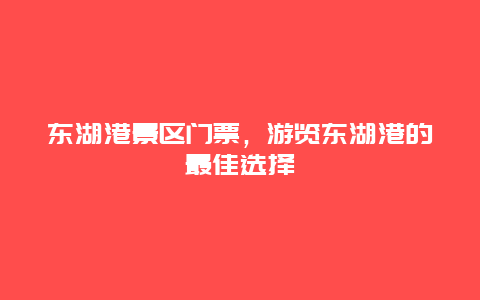 东湖港景区门票，游览东湖港的最佳选择